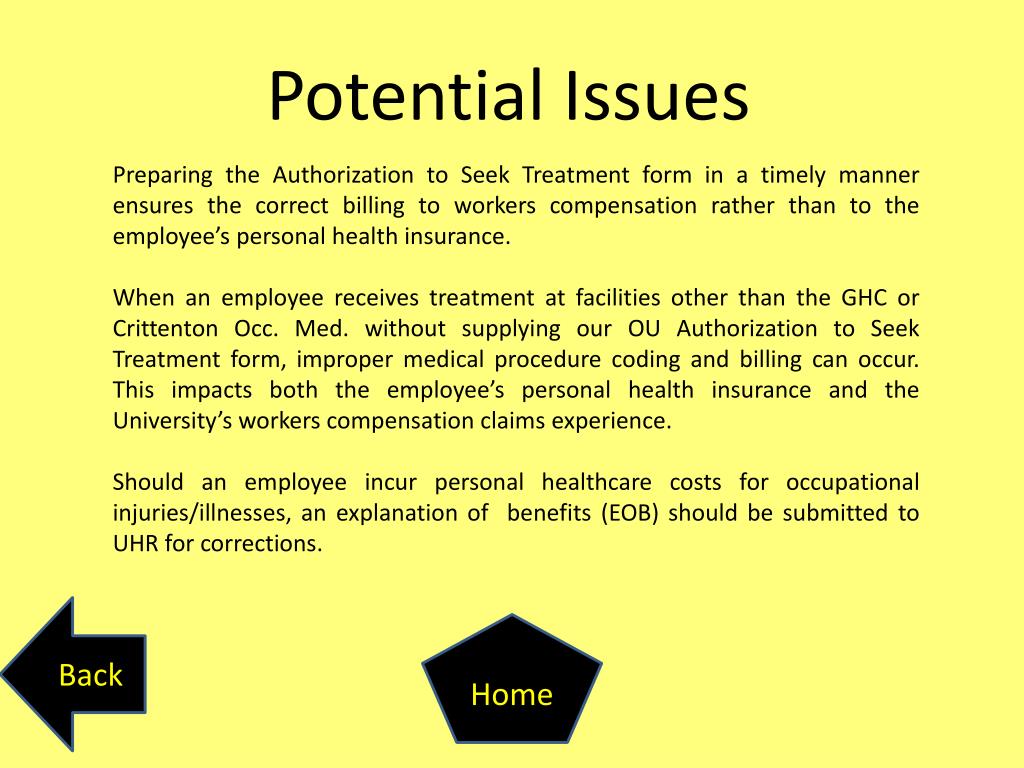 Potential Issues

Preparing the Authorization to Seek Treatment form in a timely manner ensures the correct billing to workers compensation rather than to the employee’s personal health insurance.

When an employee receives treatment at facilities other than the GHC or Crittenton Occ. Med. without supplying our OU Authorization to Seek Treatment form, improper medical procedure coding and billing can occur. This impacts both the employee’s personal health insurance and the University’s workers compensation claims experience.

Should an employee incur personal healthcare costs for occupational injuries/illnesses, an explanation of benefits (EOB) should be submitted to UHR for corrections.

Back

Home